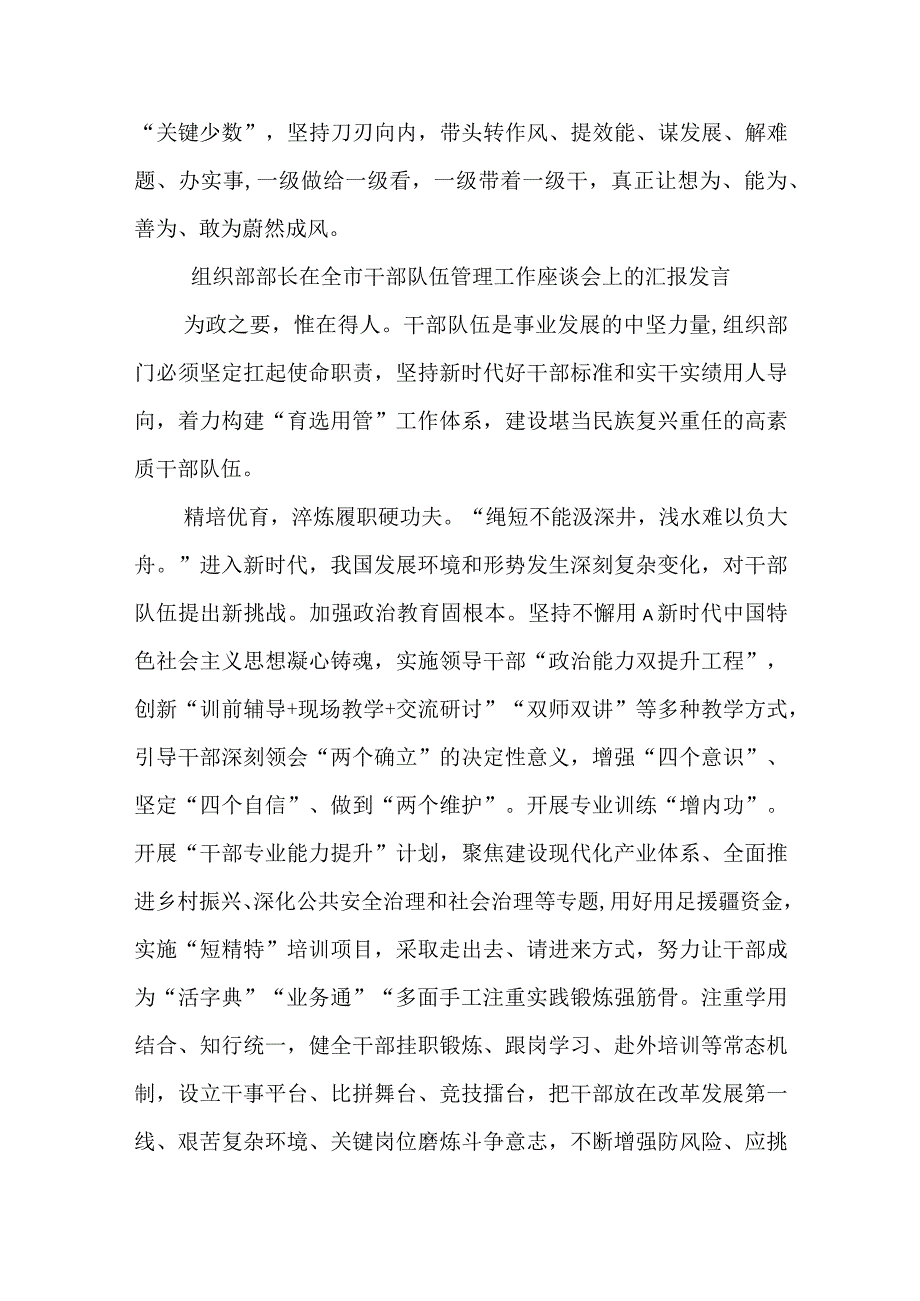 “关键少数”，坚持刀刃向内，带头转作风、提效能、谋发展、解难题、办实事，一级做给一级看，一级带着一级干，真正让想为、能为、善为、敢为蔚然成风。

组织部部长在全市干部队伍管理工作座谈会上的汇报发言

为政之要，惟在得人。干部队伍是事业发展的中坚力量，组织部门必须坚定扛起使命职责，坚持新时代好干部标准和实干实绩用人导向，着力构建“育选用管”工作体系，建设堪当民族复兴重任的高素质干部队伍。

精培优育，淬炼履职硬功夫。“绳短不能汲深井，浅水难以负大舟。”进入新时代，我国发展环境和形势发生深刻复杂变化，对干部队伍提出新挑战。加强政治教育固根本。坚持不懈用A新时代中国特色社会主义思想凝心铸魂，实施领导干部“政治能力双提升工程”，创新“训前辅导+现场教学+交流研讨”“双师双讲”等多种教学方式，引导干部深刻领会“两个确立”的决定性意义，增强“四个意识”、坚定“四个自信”、做到“两个维护”。开展专业训练“增内功”。开展“干部专业能力提升”计划，聚焦建设现代化产业体系、全面推进乡村振兴、深化公共安全治理和社会治理等专题，用好用足援疆资金，实施“短精特”培训项目，采取走出去、请进来方式，努力让干部成为“活字典”“业务通”“多面手工注重实践锻炼强筋骨。注重学用结合、知行统一，健全干部挂职锻炼、跟岗学习、赴外培训等常态机制，设立干事平台、比拼舞台、竞技擂台，把干部放在改革发展第一线、艰苦复杂环境、关键岗位磨炼斗争意志，不断增强防风险、应挑